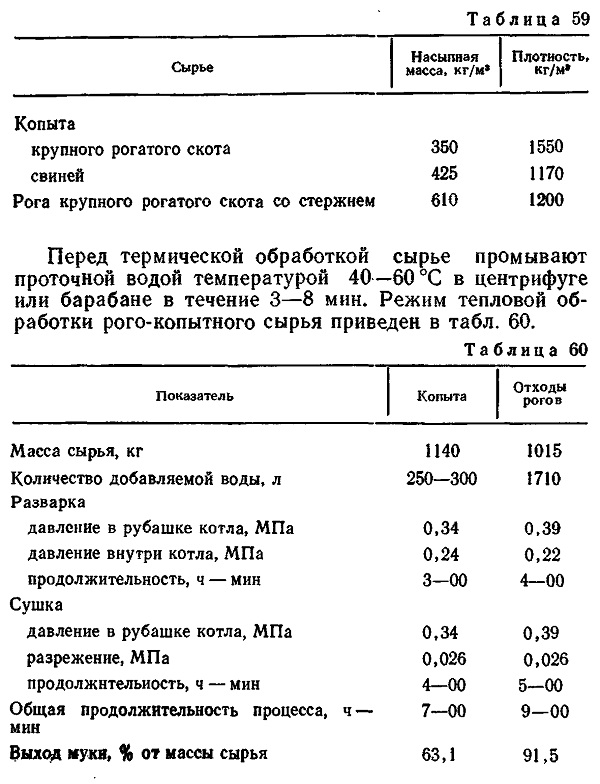 Таблица 59

| Сырье | Насыпная масса, кг/м³ | Плотность, кг/м³ |
|---|---|---|
| Копыта | | |
| крупного рогатого скота | 350 | 1550 |
| свиней | 425 | 1170 |
| Рога крупного рогатого скота со стержнем | 610 | 1200 |

Перед термической обработкой сырье промывают проточной водой температурой 40—60 °С в центрифуге или барабане в течение 3—8 мин. Режим тепловой обработки рого-копытного сырья приведен в табл. 60.

Таблица 60

| Показатель | Копыта | Отходы рогов |
|---|---|---|
| Масса сырья, кг | 1140 | 1015 |
| Количество добавляемой воды, л | 250—300 | 1710 |
| Разварка | | |
| давление в рубашке котла, МПа | 0,34 | 0,39 |
| давление внутри котла, МПа | 0,24 | 0,22 |
| продолжительность, ч — мин | 3—00 | 4—00 |
| Сушка | | |
| давление в рубашке котла, МПа | 0,34 | 0,39 |
| разрежение, МПа | 0,026 | 0,026 |
| продолжнтельность, ч — мин | 4—00 | 5—00 |
| Общая продолжительность процесса, ч — мин | 7—00 | 9—00 |
| Выход муки, % от массы сырья | 63,1 | 91,5 |